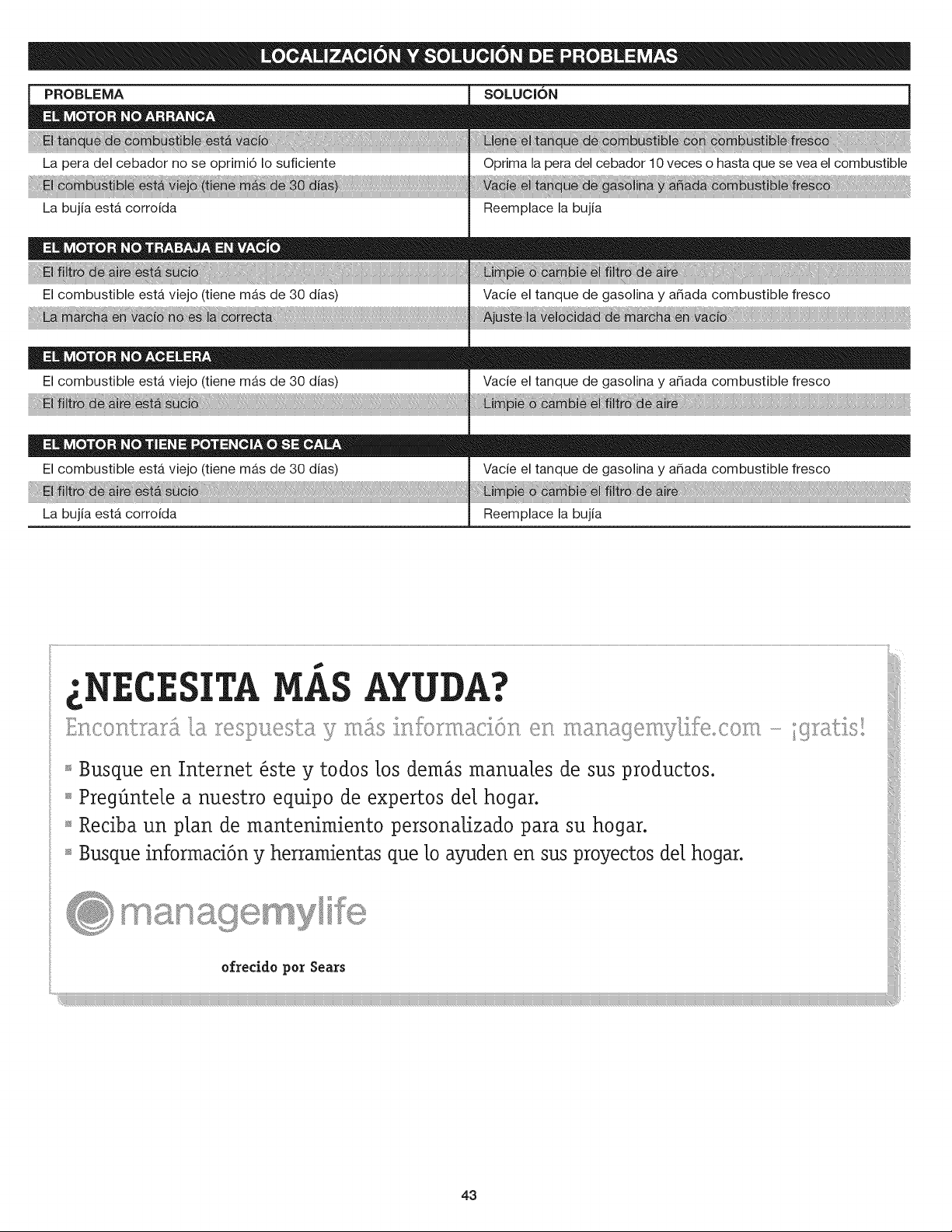 LOCALIZACIÓN Y SOLUCIÓN DE PROBLEMAS

| PROBLEMA | SOLUCIÓN |
|---|---|
| EL MOTOR NO ARRANCA | |
| El tanque de combustible está vacío | Llene el tanque de combustible con combustible fresco |
| La pera del cebador no se oprimió lo suficiente | Oprima la pera del cebador 10 veces o hasta que se vea el combustible |
| El combustible está viejo (tiene más de 30 días) | Vacíe el tanque de gasolina y añada combustible fresco |
| La bujía está corroída | Reemplace la bujía |
| EL MOTOR NO TRABAJA EN VACÍO | |
| El filtro de aire está sucio | Limpie o cambie el filtro de aire |
| El combustible está viejo (tiene más de 30 días) | Vacíe el tanque de gasolina y añada combustible fresco |
| La marcha en vacío no es la correcta | Ajuste la velocidad de marcha en vacío |
| EL MOTOR NO ACELERA | |
| El combustible está viejo (tiene más de 30 días) | Vacíe el tanque de gasolina y añada combustible fresco |
| El filtro de aire está sucio | Limpie o cambie el filtro de aire |
| EL MOTOR NO TIENE POTENCIA O SE CALA | |
| El combustible está viejo (tiene más de 30 días) | Vacíe el tanque de gasolina y añada combustible fresco |
| El filtro de aire está sucio | Limpie o cambie el filtro de aire |
| La bujía está corroída | Reemplace la bujía |

¿NECESITA MÁS AYUDA?

Encontrará la respuesta y más información en managemylife.com - ¡gratis!

• Busque en Internet éste y todos los demás manuales de sus productos.
• Pregúntele a nuestro equipo de expertos del hogar.
• Reciba un plan de mantenimiento personalizado para su hogar.
• Busque información y herramientas que lo ayuden en sus proyectos del hogar.

managemylife

ofrecido por Sears

43